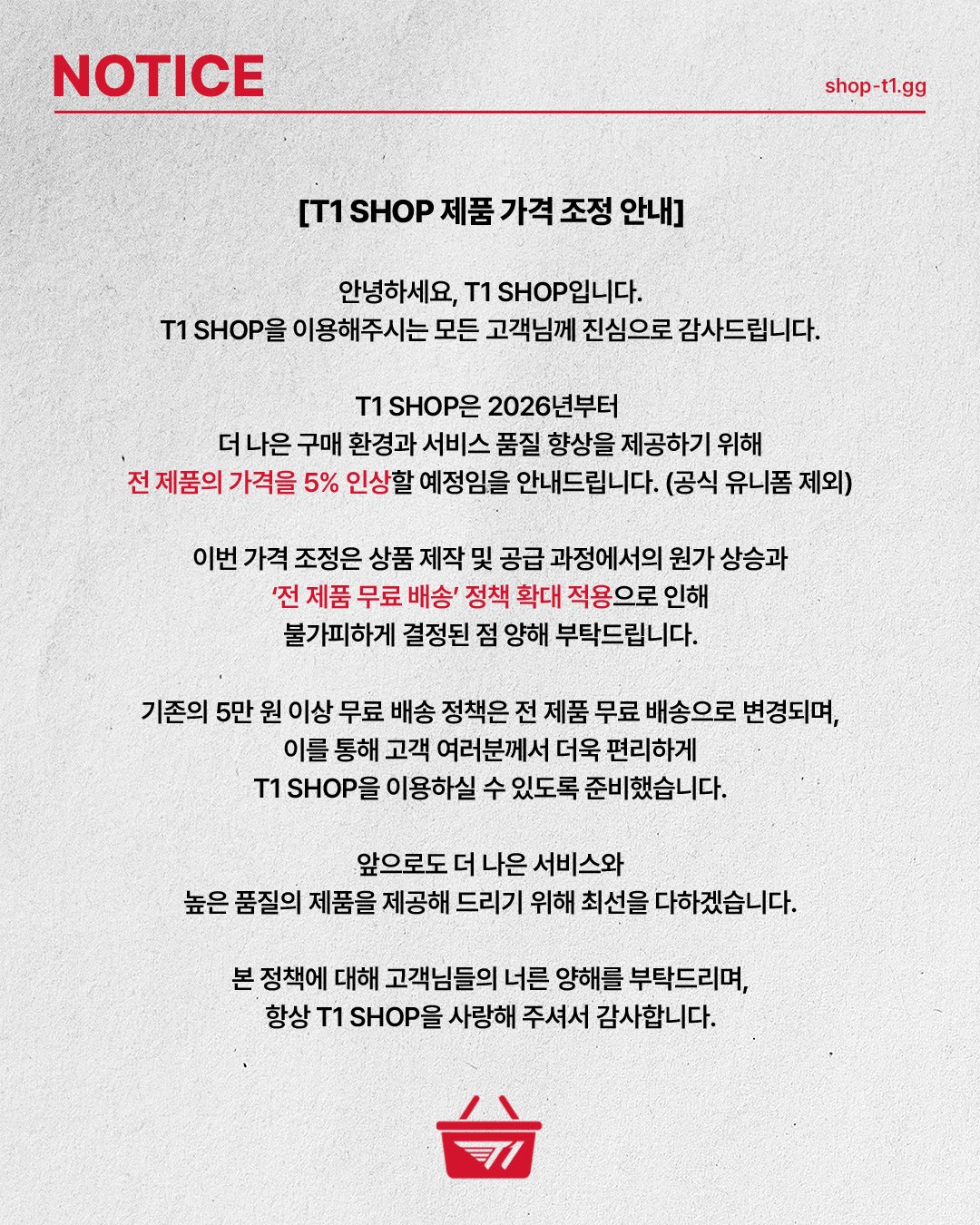 NOTICE

shop-t1.gg

[T1 SHOP 제품 가격 조정 안내]

안녕하세요, T1 SHOP입니다.
T1 SHOP을 이용해주시는 모든 고객님께 진심으로 감사드립니다.

T1 SHOP은 2026년부터
더 나은 구매 환경과 서비스 품질 향상을 제공하기 위해
전 제품의 가격을 5% 인상할 예정임을 안내드립니다. (공식 유니폼 제외)

이번 가격 조정은 상품 제작 및 공급 과정에서의 원가 상승과
'전 제품 무료 배송' 정책 확대 적용으로 인해
불가피하게 결정된 점 양해 부탁드립니다.

기존의 5만 원 이상 무료 배송 정책은 전 제품 무료 배송으로 변경되며,
이를 통해 고객 여러분께서 더욱 편리하게
T1 SHOP을 이용하실 수 있도록 준비했습니다.

앞으로도 더 나은 서비스와
높은 품질의 제품을 제공해 드리기 위해 최선을 다하겠습니다.

본 정책에 대해 고객님들의 너른 양해를 부탁드리며,
항상 T1 SHOP을 사랑해 주셔서 감사합니다.

T1